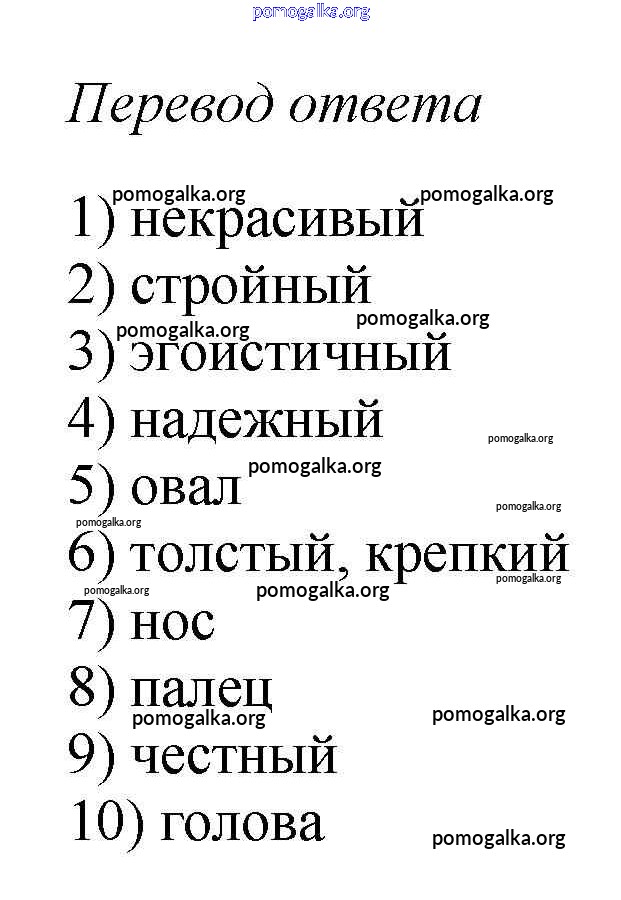 pomogalka.org

Перевод ответа

pomogalka.org pomogalka.org
1) некрасивый
2) стройный
pomogalka.org pomogalka.org
3) эгоистичный
4) надежный pomogalka.org
5) овал pomogalka.org
pomogalka.org pomogalka.org
6) толстый, крепкий
pomogalka.org pomogalka.org pomogalka.org
7) нос
8) палец
pomogalka.org pomogalka.org
9) честный
10) голова pomogalka.org